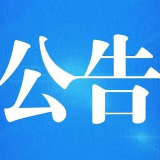 公告